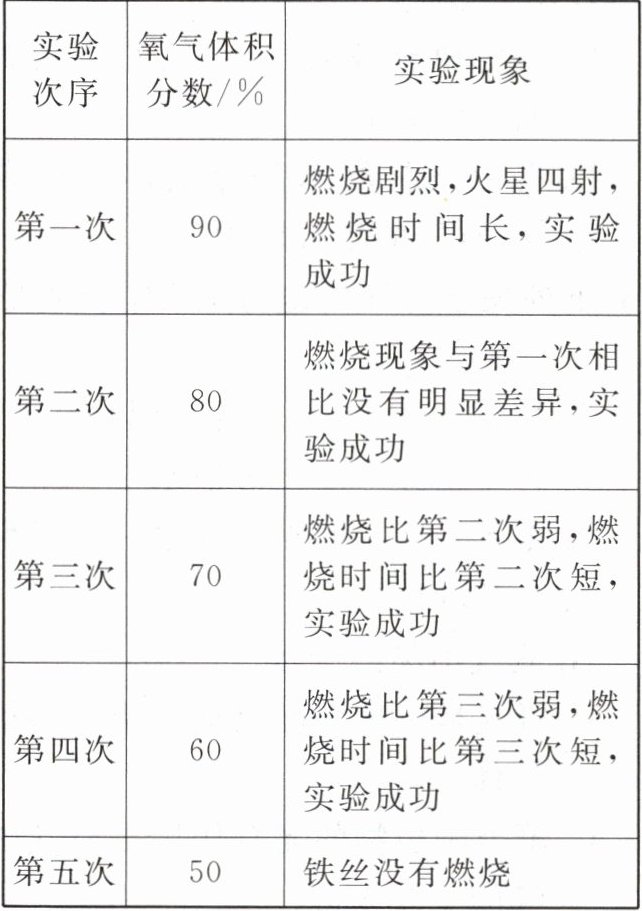 | 实验次序 | 氧气体积分数/% | 实验现象 |
|---|---|---|
| 第一次 | 90 | 燃烧剧烈,火星四射,燃烧时间长,实验成功 |
| 第二次 | 80 | 燃烧现象与第一次相比没有明显差异,实验成功 |
| 第三次 | 70 | 燃烧比第二次弱,燃烧时间比第二次短,实验成功 |
| 第四次 | 60 | 燃烧比第三次弱,燃烧时间比第三次短,实验成功 |
| 第五次 | 50 | 铁丝没有燃烧 |